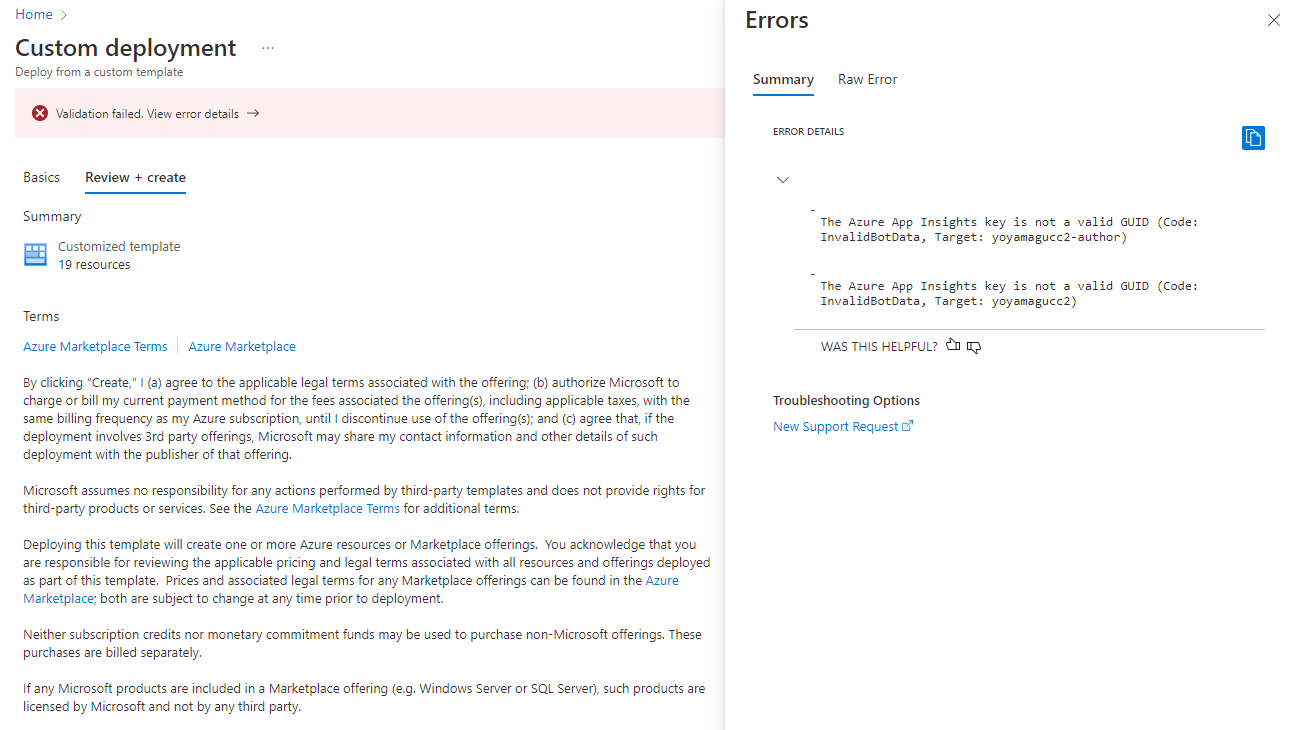 Home >

Custom deployment ...

Deploy from a custom template

Validation failed. View error details →

Basics Review + create

Summary

Customized template
19 resources

Terms

Azure Marketplace Terms | Azure Marketplace

By clicking "Create," I (a) agree to the applicable legal terms associated with the offering; (b) authorize Microsoft to charge or bill my current payment method for the fees associated the offering(s), including applicable taxes, with the same billing frequency as my Azure subscription, until I discontinue use of the offering(s); and (c) agree that, if the deployment involves 3rd party offerings, Microsoft may share my contact information and other details of such deployment with the publisher of that offering.

Microsoft assumes no responsibility for any actions performed by third-party templates and does not provide rights for third-party products or services. See the Azure Marketplace Terms for additional terms.

Deploying this template will create one or more Azure resources or Marketplace offerings. You acknowledge that you are responsible for reviewing the applicable pricing and legal terms associated with all resources and offerings deployed as part of this template. Prices and associated legal terms for any Marketplace offerings can be found in the Azure Marketplace; both are subject to change at any time prior to deployment.

Neither subscription credits nor monetary commitment funds may be used to purchase non-Microsoft offerings. These purchases are billed separately.

If any Microsoft products are included in a Marketplace offering (e.g. Windows Server or SQL Server), such products are licensed by Microsoft and not by any third party.

Errors

Summary Raw Error

ERROR DETAILS

-
The Azure App Insights key is not a valid GUID (Code: InvalidBotData, Target: yoyamagucc2-author)

-
The Azure App Insights key is not a valid GUID (Code: InvalidBotData, Target: yoyamagucc2)

WAS THIS HELPFUL?

Troubleshooting Options

New Support Request